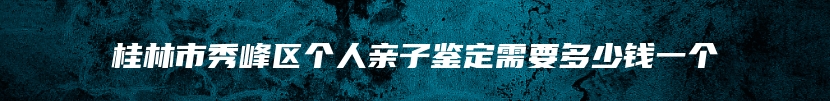 桂林市秀峰区个人亲子鉴定需要多少钱一个